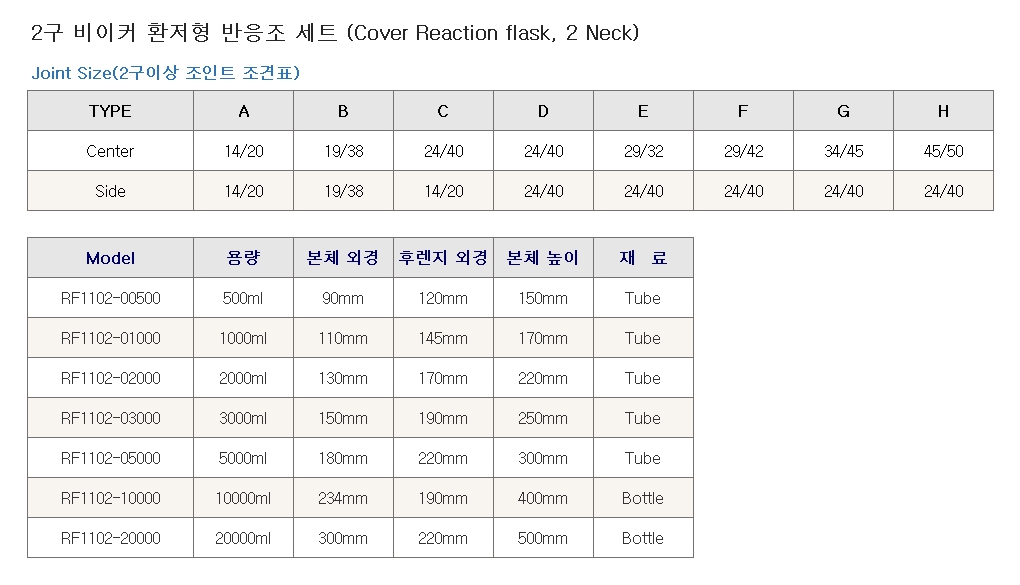 2구 비이커 환저형 반응조 세트 (Cover Reaction flask, 2 Neck)

Joint Size(2구이상 조인트 조견표)

| TYPE | A | B | C | D | E | F | G | H |
|---|---|---|---|---|---|---|---|---|
| Center | 14/20 | 19/38 | 24/40 | 24/40 | 29/32 | 29/42 | 34/45 | 45/50 |
| Side | 14/20 | 19/38 | 14/20 | 24/40 | 24/40 | 24/40 | 24/40 | 24/40 |

| Model | 용량 | 본체 외경 | 후렌지 외경 | 본체 높이 | 재 료 |
|---|---|---|---|---|---|
| RF1102-00500 | 500ml | 90mm | 120mm | 150mm | Tube |
| RF1102-01000 | 1000ml | 110mm | 145mm | 170mm | Tube |
| RF1102-02000 | 2000ml | 130mm | 170mm | 220mm | Tube |
| RF1102-03000 | 3000ml | 150mm | 190mm | 250mm | Tube |
| RF1102-05000 | 5000ml | 180mm | 220mm | 300mm | Tube |
| RF1102-10000 | 10000ml | 234mm | 190mm | 400mm | Bottle |
| RF1102-20000 | 20000ml | 300mm | 220mm | 500mm | Bottle |